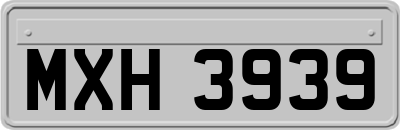 MXH 3939